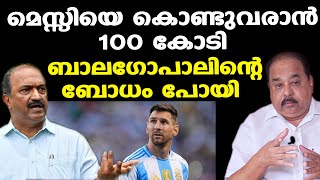 മെസ്സിയെ കൊണ്ടുവരാൻ 100 കോടി

ബാലഗോപാലിന്റെ ബോധം പോയി